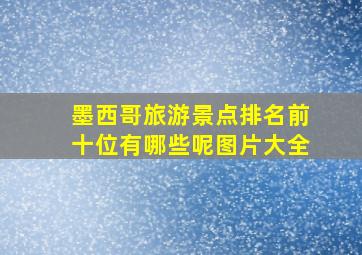 墨西哥旅游景点排名前十位有哪些呢图片大全